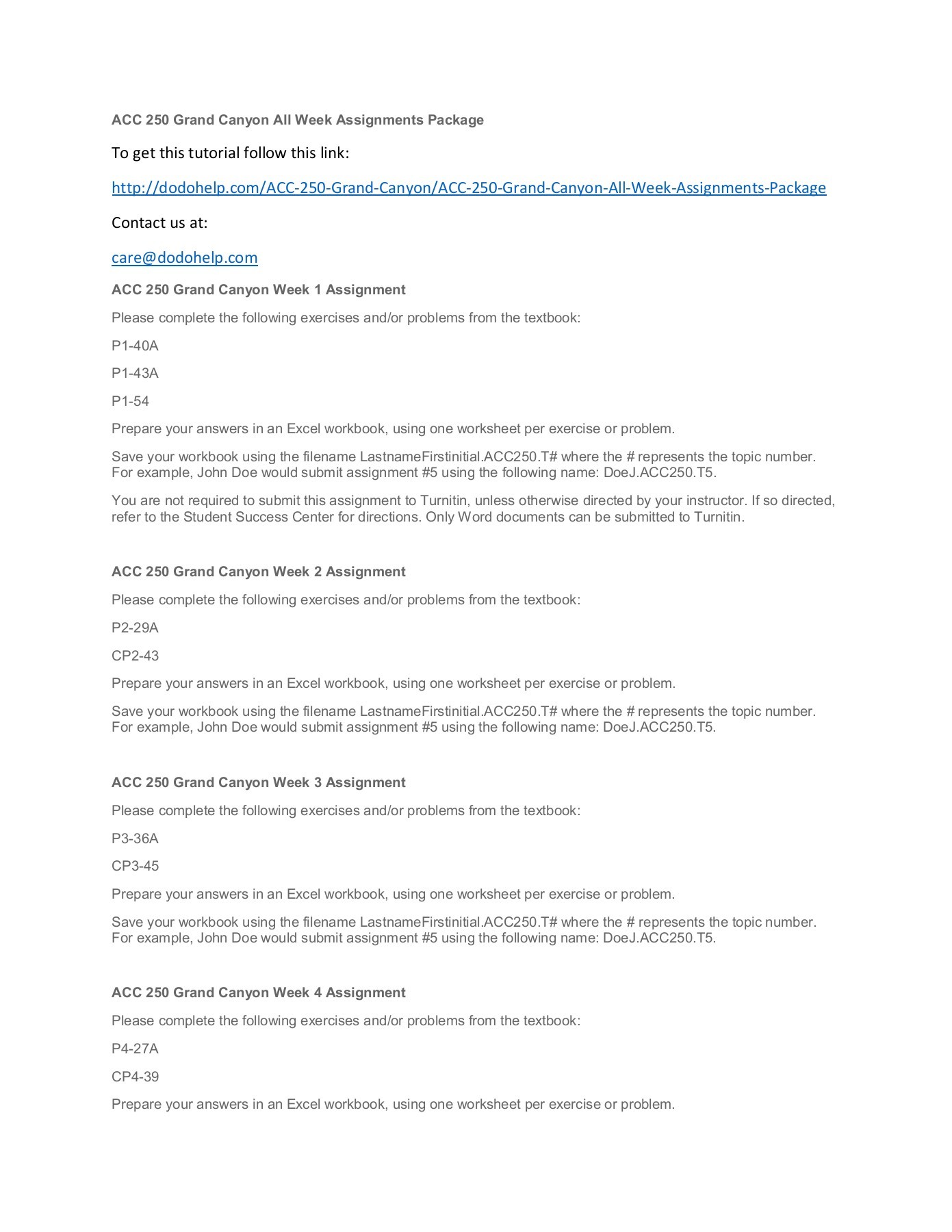 ACC 250 Grand Canyon All Week Assignments Package

To get this tutorial follow this link:

http://dodohelp.com/ACC-250-Grand-Canyon/ACC-250-Grand-Canyon-All-Week-Assignments-Package

Contact us at:

care@dodohelp.com

ACC 250 Grand Canyon Week 1 Assignment

Please complete the following exercises and/or problems from the textbook:

P1-40A

P1-43A

P1-54

Prepare your answers in an Excel workbook, using one worksheet per exercise or problem.

Save your workbook using the filename LastnameFirstinitial.ACC250.T# where the # represents the topic number. For example, John Doe would submit assignment #5 using the following name: DoeJ.ACC250.T5.

You are not required to submit this assignment to Turnitin, unless otherwise directed by your instructor. If so directed, refer to the Student Success Center for directions. Only Word documents can be submitted to Turnitin.

ACC 250 Grand Canyon Week 2 Assignment

Please complete the following exercises and/or problems from the textbook:

P2-29A

CP2-43

Prepare your answers in an Excel workbook, using one worksheet per exercise or problem.

Save your workbook using the filename LastnameFirstinitial.ACC250.T# where the # represents the topic number. For example, John Doe would submit assignment #5 using the following name: DoeJ.ACC250.T5.

ACC 250 Grand Canyon Week 3 Assignment

Please complete the following exercises and/or problems from the textbook:

P3-36A

CP3-45

Prepare your answers in an Excel workbook, using one worksheet per exercise or problem.

Save your workbook using the filename LastnameFirstinitial.ACC250.T# where the # represents the topic number. For example, John Doe would submit assignment #5 using the following name: DoeJ.ACC250.T5.

ACC 250 Grand Canyon Week 4 Assignment

Please complete the following exercises and/or problems from the textbook:

P4-27A

CP4-39

Prepare your answers in an Excel workbook, using one worksheet per exercise or problem.